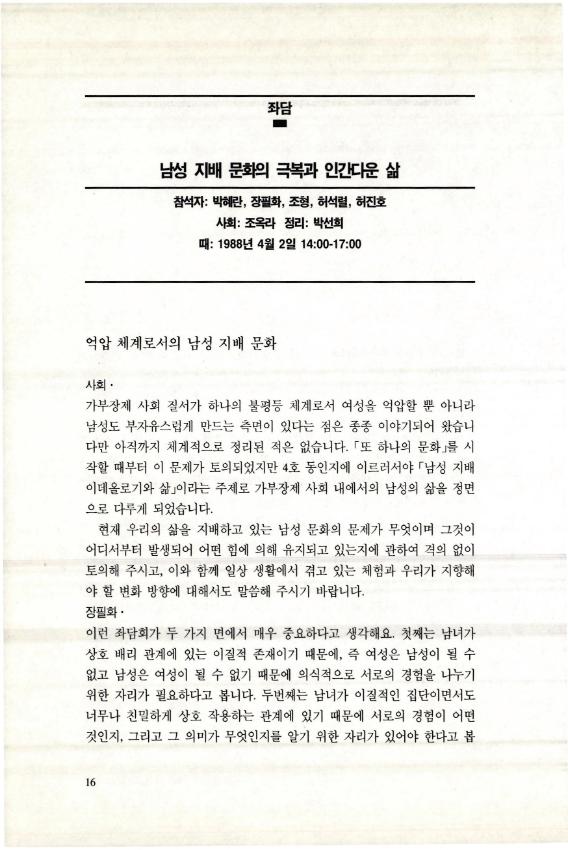 좌담

남성 지배 문화의 극복과 인간다운 삶

참석자: 박혜란, 장필화, 조형, 허석렬, 허진호
사회: 조옥라 정리: 박선희
때: 1988년 4월 2일 14:00-17:00

억압 체계로서의 남성 지배 문화

사회 ·
가부장제 사회 질서가 하나의 불평등 체계로서 여성을 억압할 뿐 아니라 남성도 부자유스럽게 만드는 측면이 있다는 점은 종종 이야기되어 왔습니다만 아직까지 체계적으로 정리된 적은 없습니다. 「또 하나의 문화」를 시작할 때부터 이 문제가 토의되었지만 4호 동인지에 이르러서야 「남성 지배 이데올로기와 삶」이라는 주제로 가부장제 사회 내에서의 남성의 삶을 정면으로 다루게 되었습니다.
현재 우리의 삶을 지배하고 있는 남성 문화의 문제가 무엇이며 그것이 어디서부터 발생되어 어떤 힘에 의해 유지되고 있는지에 관하여 격의 없이 토의해 주시고, 이와 함께 일상 생활에서 겪고 있는 체험과 우리가 지향해야 할 변화 방향에 대해서도 말씀해 주시기 바랍니다.
장필화 ·
이런 좌담회가 두 가지 면에서 매우 중요하다고 생각해요. 첫째는 남녀가 상호 배리 관계에 있는 이질적 존재이기 때문에, 즉 여성은 남성이 될 수 없고 남성은 여성이 될 수 없기 때문에 의식적으로 서로의 경험을 나누기 위한 자리가 필요하다고 봅니다. 두번째는 남녀가 이질적인 집단이면서도 너무나 친밀하게 상호 작용하는 관계에 있기 때문에 서로의 경험이 어떤 것인지, 그리고 그 의미가 무엇인지를 알기 위한 자리가 있어야 한다고 봅

16